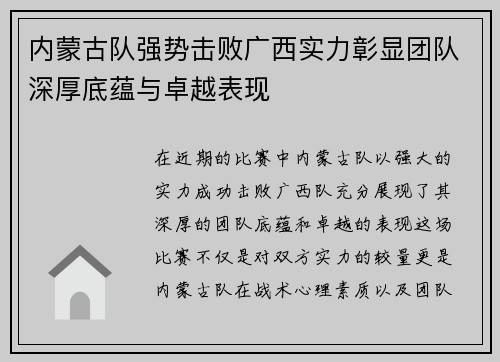 内蒙古队强势击败广西实力彰显团队深厚底蕴与卓越表现

在近期的比赛中内蒙古队以强大的实力成功击败广西队充分展现了其深厚的团队底蕴和卓越的表现这场比赛不仅是对双方实力的较量更是内蒙古队在战术心理素质以及团队